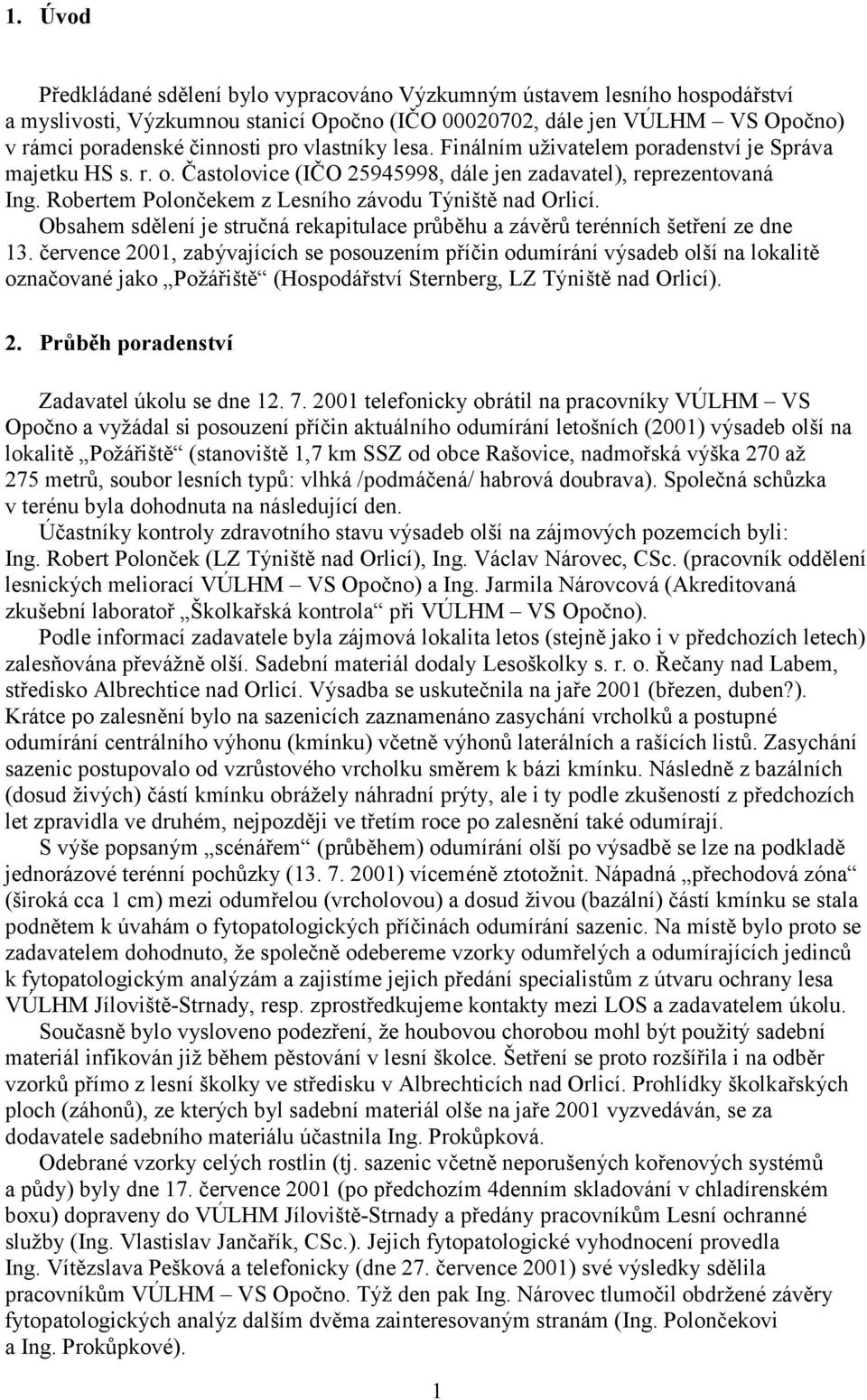 1. Úvod

Předkládané sdělení bylo vypracováno Výzkumným ústavem lesního hospodářství a myslivosti, Výzkumnou stanicí Opočno (IČO 00020702, dále jen VÚLHM – VS Opočno) v rámci poradenské činnosti pro vlastníky lesa. Finálním uživatelem poradenství je Správa majetku HS s. r. o. Častolovice (IČO 25945998, dále jen zadavatel), reprezentovaná Ing. Robertem Polončekem z Lesního závodu Týniště nad Orlicí.
Obsahem sdělení je stručná rekapitulace průběhu a závěrů terénních šetření ze dne 13. července 2001, zabývajících se posouzením příčin odumírání výsadeb olší na lokalitě označované jako „Požářiště“ (Hospodářství Sternberg, LZ Týniště nad Orlicí).

2. Průběh poradenství

Zadavatel úkolu se dne 12. 7. 2001 telefonicky obrátil na pracovníky VÚLHM – VS Opočno a vyžádal si posouzení příčin aktuálního odumírání letošních (2001) výsadeb olší na lokalitě „Požářiště“ (stanoviště 1,7 km SSZ od obce Rašovice, nadmořská výška 270 až 275 metrů, soubor lesních typů: vlhká /podmáčená/ habrová doubrava). Společná schůzka v terénu byla dohodnuta na následující den.
Účastníky kontroly zdravotního stavu výsadeb olší na zájmových pozemcích byli: Ing. Robert Polonček (LZ Týniště nad Orlicí), Ing. Václav Nárovec, CSc. (pracovník oddělení lesnických meliorací VÚLHM – VS Opočno) a Ing. Jarmila Nárovcová (Akreditovaná zkušební laboratoř „Školkařská kontrola“ při VÚLHM – VS Opočno).
Podle informací zadavatele byla zájmová lokalita letos (stejně jako i v předchozích letech) zalesňována převážně olší. Sadební materiál dodaly Lesoškolky s. r. o. Řečany nad Labem, středisko Albrechtice nad Orlicí. Výsadba se uskutečnila na jaře 2001 (březen, duben?). Krátce po zalesnění bylo na sazenicích zaznamenáno zasychání vrcholků a postupné odumírání centrálního výhonu (kmínku) včetně výhonů laterálních a rašících listů. Zasychání sazenic postupovalo od vzrůstového vrcholku směrem k bázi kmínku. Následně z bazálních (dosud živých) částí kmínku obrážely náhradní prýty, ale i ty podle zkušeností z předchozích let zpravidla ve druhém, nejpozději ve třetím roce po zalesnění také odumírají.
S výše popsaným „scénářem“ (průběhem) odumírání olší po výsadbě se lze na podkladě jednorázové terénní pochůzky (13. 7. 2001) víceméně ztotožnit. Nápadná „přechodová zóna“ (široká cca 1 cm) mezi odumřelou (vrcholovou) a dosud živou (bazální) částí kmínku se stala podnětem k úvahám o fytopatologických příčinách odumírání sazenic. Na místě bylo proto se zadavatelem dohodnuto, že společně odebereme vzorky odumřelých a odumírajících jedinců k fytopatologickým analýzám a zajistíme jejich předání specialistům z útvaru ochrany lesa VÚLHM Jíloviště-Strnady, resp. zprostředkujeme kontakty mezi LOS a zadavatelem úkolu.
Současně bylo vysloveno podezření, že houbovou chorobou mohl být použitý sadební materiál infikován již během pěstování v lesní školce. Šetření se proto rozšířila i na odběr vzorků přímo z lesní školky ve středisku v Albrechticích nad Orlicí. Prohlídky školkařských ploch (záhonů), ze kterých byl sadební materiál olše na jaře 2001 vyzvedáván, se za dodavatele sadebního materiálu účastnila Ing. Prokůpková.
Odebrané vzorky celých rostlin (tj. sazenic včetně neporušených kořenových systémů a půdy) byly dne 17. července 2001 (po předchozím 4denním skladování v chladírenském boxu) dopraveny do VÚLHM Jíloviště-Strnady a předány pracovníkům Lesní ochranné služby (Ing. Vlastislav Jančařík, CSc.). Jejich fytopatologické vyhodnocení provedla Ing. Vítězslava Pešková a telefonicky (dne 27. července 2001) své výsledky sdělila pracovníkům VÚLHM – VS Opočno. Týž den pak Ing. Nárovec tlumočil obdržené závěry fytopatologických analýz dalším dvěma zainteresovaným stranám (Ing. Polončekovi a Ing. Prokůpkové).

1